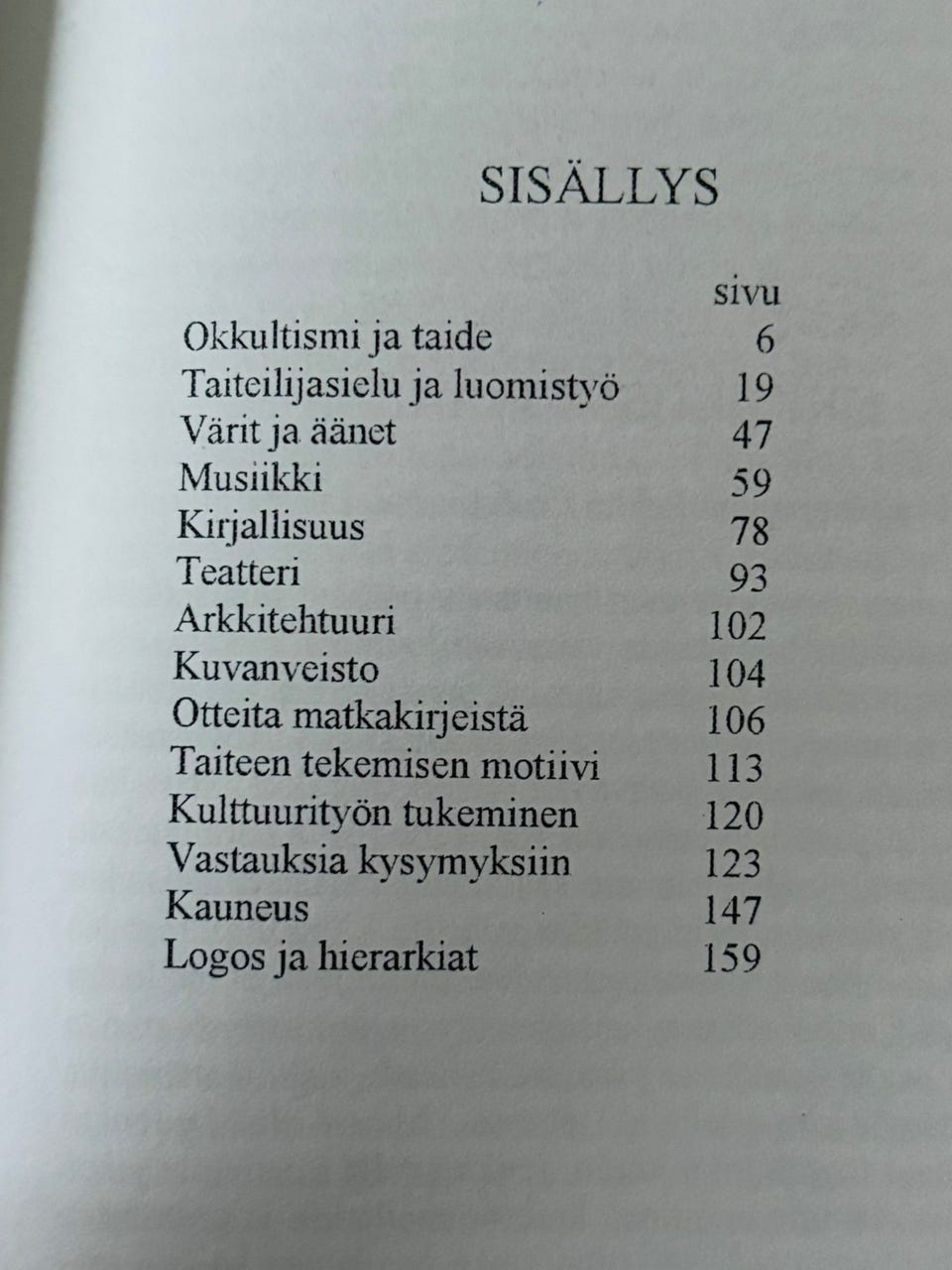 SISÄLLYS

| | sivu |
|---|---|
| Okkultismi ja taide | 6 |
| Taiteilijasielu ja luomistyö | 19 |
| Värit ja äänet | 47 |
| Musiikki | 59 |
| Kirjallisuus | 78 |
| Teatteri | 93 |
| Arkkitehtuuri | 102 |
| Kuvanveisto | 104 |
| Otteita matkakirjeistä | 106 |
| Taiteen tekemisen motiivi | 113 |
| Kulttuurityön tukeminen | 120 |
| Vastauksia kysymyksiin | 123 |
| Kauneus | 147 |
| Logos ja hierarkiat | 159 |